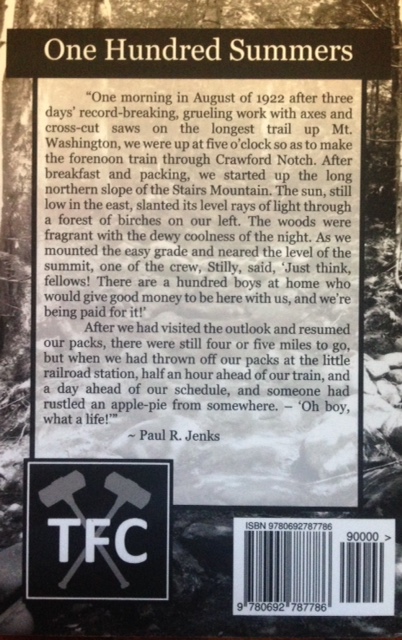 One Hundred Summers

"One morning in August of 1922 after three days' record-breaking, grueling work with axes and cross-cut saws on the longest trail up Mt. Washington, we were up at five o'clock so as to make the forenoon train through Crawford Notch. After breakfast and packing, we started up the long northern slope of the Stairs Mountain. The sun, still low in the east, slanted its level rays of light through a forest of birches on our left. The woods were fragrant with the dewy coolness of the night. As we mounted the easy grade and neared the level of the summit, one of the crew, Stilly, said, 'Just think, fellows! There are a hundred boys at home who would give good money to be here with us, and we're being paid for it!'

After we had visited the outlook and resumed our packs, there were still four or five miles to go, but when we had thrown off our packs at the little railroad station, half an hour ahead of our train, and a day ahead of our schedule, and someone had rustled an apple-pie from somewhere. – 'Oh boy, what a life!'"

~ Paul R. Jenks

TFC

ISBN 9780692787786

90000 >

9 780692 787786